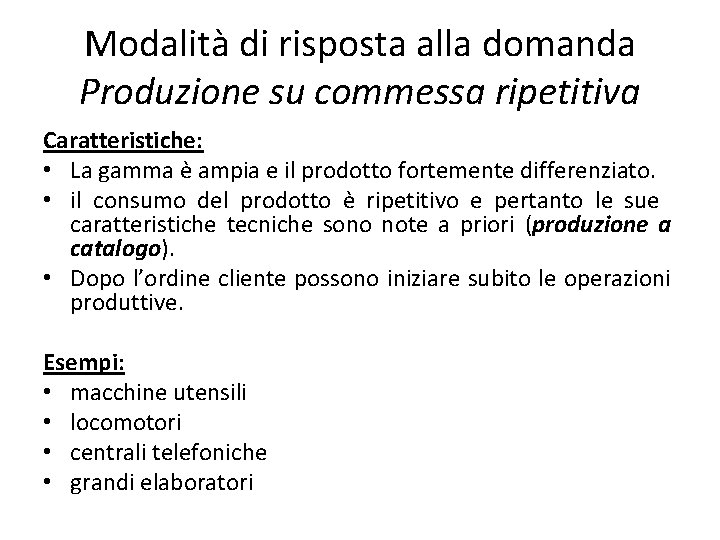 Modalità di risposta alla domanda
Produzione su commessa ripetitiva

Caratteristiche:
• La gamma è ampia e il prodotto fortemente differenziato.
• il consumo del prodotto è ripetitivo e pertanto le sue caratteristiche tecniche sono note a priori (produzione a catalogo).
• Dopo l'ordine cliente possono iniziare subito le operazioni produttive.

Esempi:
• macchine utensili
• locomotori
• centrali telefoniche
• grandi elaboratori